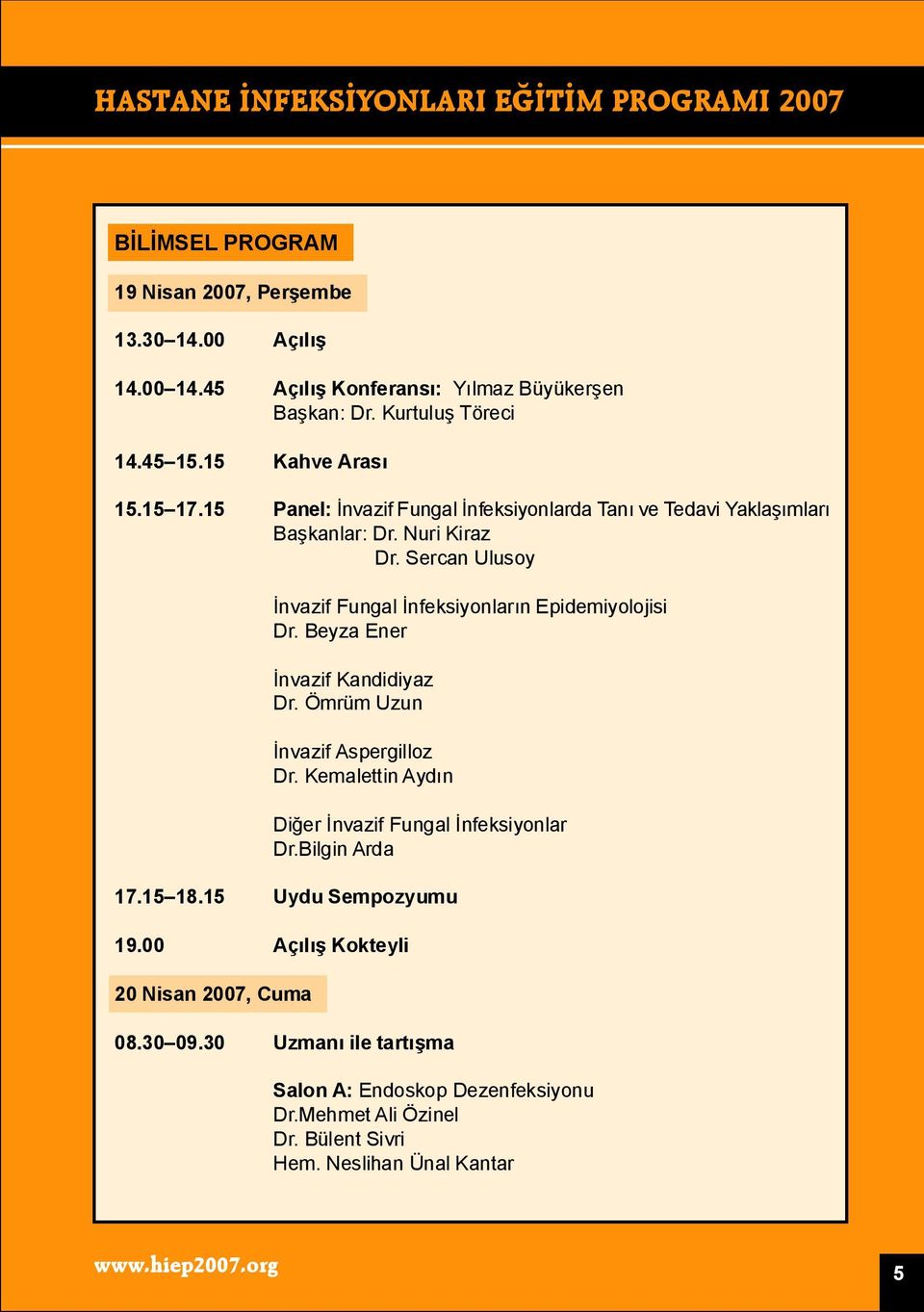 HASTANE İNFEKSİYONLARI EĞİTİM PROGRAMI 2007

BİLİMSEL PROGRAM

19 Nisan 2007, Perşembe

13.30–14.00 Açılış

14.00–14.45 Açılış Konferansı: Yılmaz Büyükerşen
Başkan: Dr. Kurtuluş Töreci

14.45–15.15 Kahve Arası

15.15–17.15 Panel: İnvazif Fungal İnfeksiyonlarda Tanı ve Tedavi Yaklaşımları
Başkanlar: Dr. Nuri Kiraz
Dr. Sercan Ulusoy

İnvazif Fungal İnfeksiyonların Epidemiyolojisi
Dr. Beyza Ener

İnvazif Kandidiyaz
Dr. Ömrüm Uzun

İnvazif Aspergilloz
Dr. Kemalettin Aydın

Diğer İnvazif Fungal İnfeksiyonlar
Dr.Bilgin Arda

17.15–18.15 Uydu Sempozyumu

19.00 Açılış Kokteyli

20 Nisan 2007, Cuma

08.30–09.30 Uzmanı ile tartışma

Salon A: Endoskop Dezenfeksiyonu
Dr.Mehmet Ali Özinel
Dr. Bülent Sivri
Hem. Neslihan Ünal Kantar

www.hiep2007.org

5